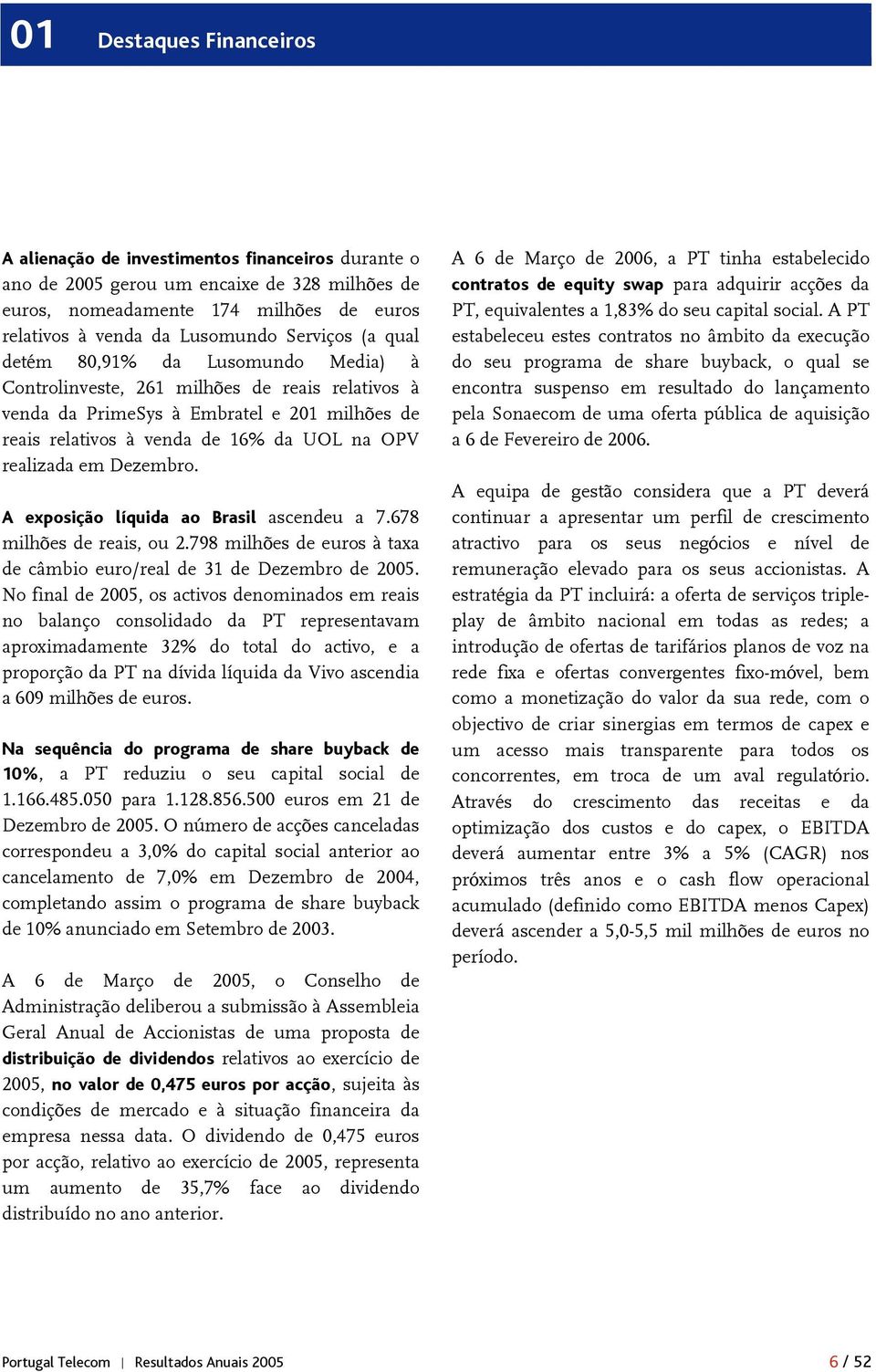 01 Destaques Financeiros

A alienação de investimentos financeiros durante o ano de 2005 gerou um encaixe de 328 milhões de euros, nomeadamente 174 milhões de euros relativos à venda da Lusomundo Serviços (a qual detém 80,91% da Lusomundo Media) à Controlinveste, 261 milhões de reais relativos à venda da PrimeSys à Embratel e 201 milhões de reais relativos à venda de 16% da UOL na OPV realizada em Dezembro.

A exposição líquida ao Brasil ascendeu a 7.678 milhões de reais, ou 2.798 milhões de euros à taxa de câmbio euro/real de 31 de Dezembro de 2005. No final de 2005, os activos denominados em reais no balanço consolidado da PT representavam aproximadamente 32% do total do activo, e a proporção da PT na dívida líquida da Vivo ascendia a 609 milhões de euros.

Na sequência do programa de share buyback de 10%, a PT reduziu o seu capital social de 1.166.485.050 para 1.128.856.500 euros em 21 de Dezembro de 2005. O número de acções canceladas correspondeu a 3,0% do capital social anterior ao cancelamento de 7,0% em Dezembro de 2004, completando assim o programa de share buyback de 10% anunciado em Setembro de 2003.

A 6 de Março de 2005, o Conselho de Administração deliberou a submissão à Assembleia Geral Anual de Accionistas de uma proposta de distribuição de dividendos relativos ao exercício de 2005, no valor de 0,475 euros por acção, sujeita às condições de mercado e à situação financeira da empresa nessa data. O dividendo de 0,475 euros por acção, relativo ao exercício de 2005, representa um aumento de 35,7% face ao dividendo distribuído no ano anterior.

A 6 de Março de 2006, a PT tinha estabelecido contratos de equity swap para adquirir acções da PT, equivalentes a 1,83% do seu capital social. A PT estabeleceu estes contratos no âmbito da execução do seu programa de share buyback, o qual se encontra suspenso em resultado do lançamento pela Sonaecom de uma oferta pública de aquisição a 6 de Fevereiro de 2006.

A equipa de gestão considera que a PT deverá continuar a apresentar um perfil de crescimento atractivo para os seus negócios e nível de remuneração elevado para os seus accionistas. A estratégia da PT incluirá: a oferta de serviços triple-play de âmbito nacional em todas as redes; a introdução de ofertas de tarifários planos de voz na rede fixa e ofertas convergentes fixo-móvel, bem como a monetização do valor da sua rede, com o objectivo de criar sinergias em termos de capex e um acesso mais transparente para todos os concorrentes, em troca de um aval regulatório. Através do crescimento das receitas e da optimização dos custos e do capex, o EBITDA deverá aumentar entre 3% a 5% (CAGR) nos próximos três anos e o cash flow operacional acumulado (definido como EBITDA menos Capex) deverá ascender a 5,0-5,5 mil milhões de euros no período.

Portugal Telecom | Resultados Anuais 2005 6 / 52